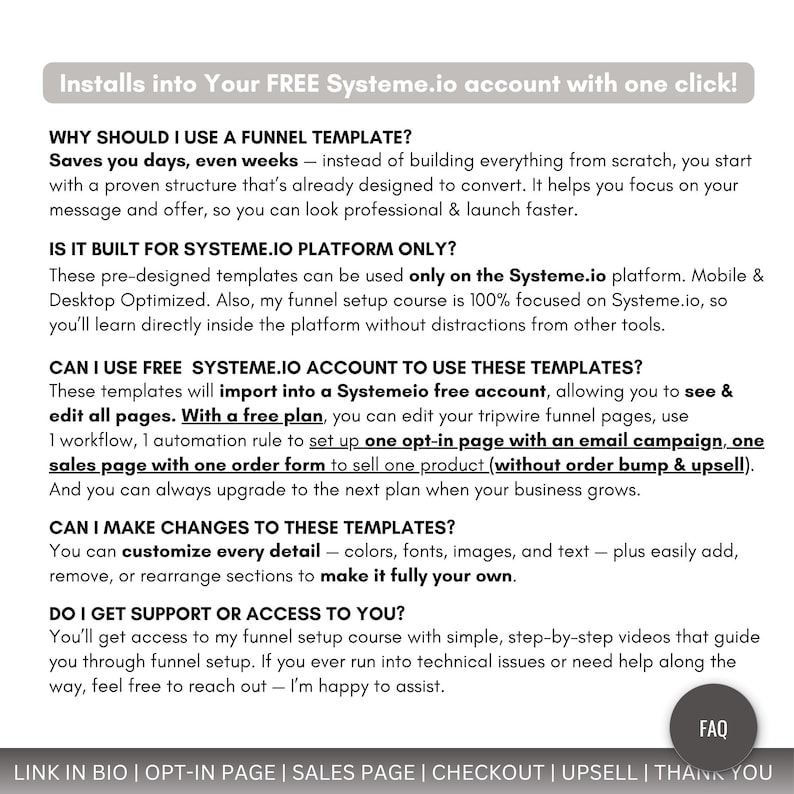 Installs into Your FREE Systeme.io account with one click!

WHY SHOULD I USE A FUNNEL TEMPLATE?
Saves you days, even weeks — instead of building everything from scratch, you start with a proven structure that's already designed to convert. It helps you focus on your message and offer, so you can look professional & launch faster.

IS IT BUILT FOR SYSTEME.IO PLATFORM ONLY?
These pre-designed templates can be used only on the Systeme.io platform. Mobile & Desktop Optimized. Also, my funnel setup course is 100% focused on Systeme.io, so you'll learn directly inside the platform without distractions from other tools.

CAN I USE FREE SYSTEME.IO ACCOUNT TO USE THESE TEMPLATES?
These templates will import into a Systemeio free account, allowing you to see & edit all pages. With a free plan, you can edit your tripwire funnel pages, use 1 workflow, 1 automation rule to set up one opt-in page with an email campaign, one sales page with one order form to sell one product (without order bump & upsell). And you can always upgrade to the next plan when your business grows.

CAN I MAKE CHANGES TO THESE TEMPLATES?
You can customize every detail — colors, fonts, images, and text — plus easily add, remove, or rearrange sections to make it fully your own.

DO I GET SUPPORT OR ACCESS TO YOU?
You'll get access to my funnel setup course with simple, step-by-step videos that guide you through funnel setup. If you ever run into technical issues or need help along the way, feel free to reach out — I'm happy to assist.

FAQ

LINK IN BIO | OPT-IN PAGE | SALES PAGE | CHECKOUT | UPSELL | THANK YOU